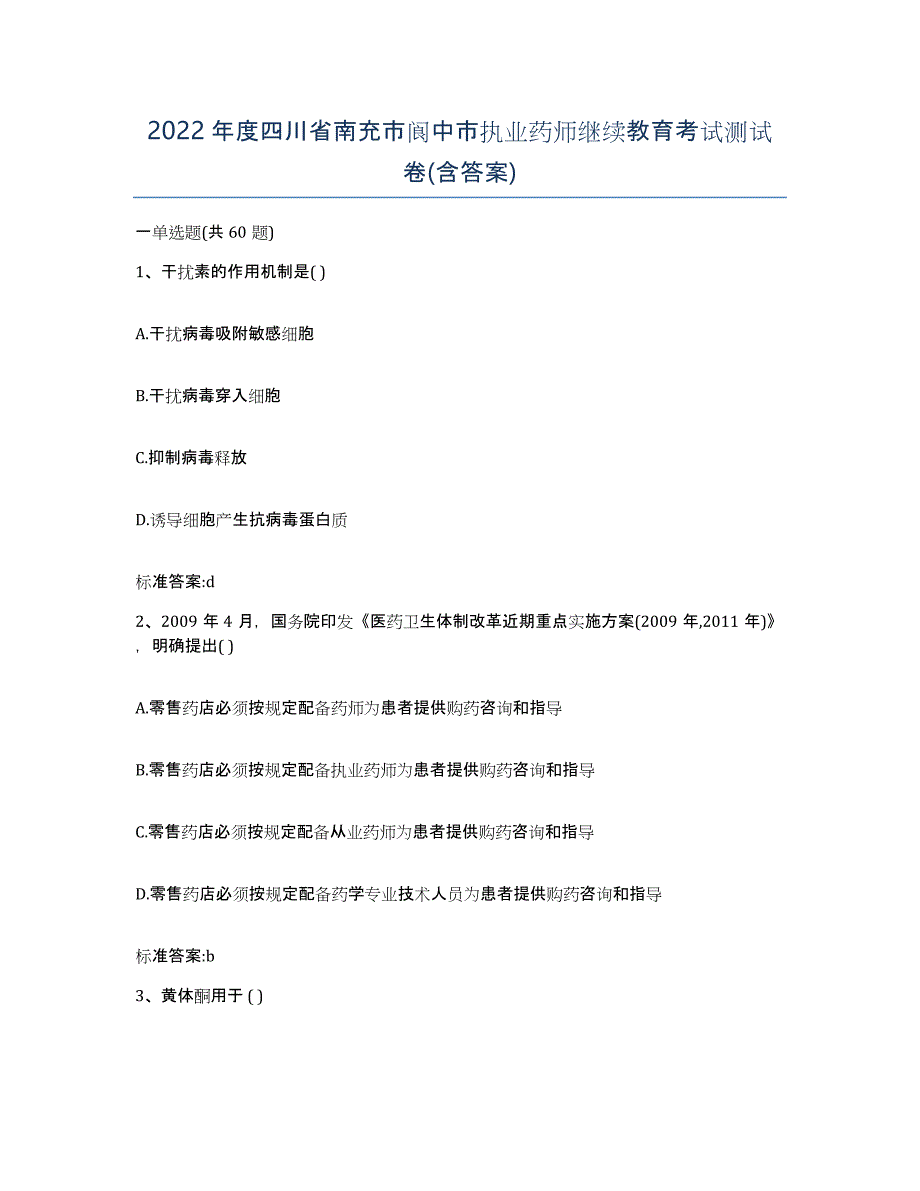 2022年度四川省南充市阆中市执业药师继续教育考试测试卷(含答案)

一单选题(共60题)

1、干扰素的作用机制是( )

A.干扰病毒吸附敏感细胞

B.干扰病毒穿入细胞

C.抑制病毒释放

D.诱导细胞产生抗病毒蛋白质

标准答案:d

2、2009年4月，国务院印发《医药卫生体制改革近期重点实施方案(2009年,2011年)》，明确提出( )

A.零售药店必须按规定配备药师为患者提供购药咨询和指导

B.零售药店必须按规定配备执业药师为患者提供购药咨询和指导

C.零售药店必须按规定配备从业药师为患者提供购药咨询和指导

D.零售药店必须按规定配备药学专业技术人员为患者提供购药咨询和指导

标准答案:b

3、黄体酮用于( )